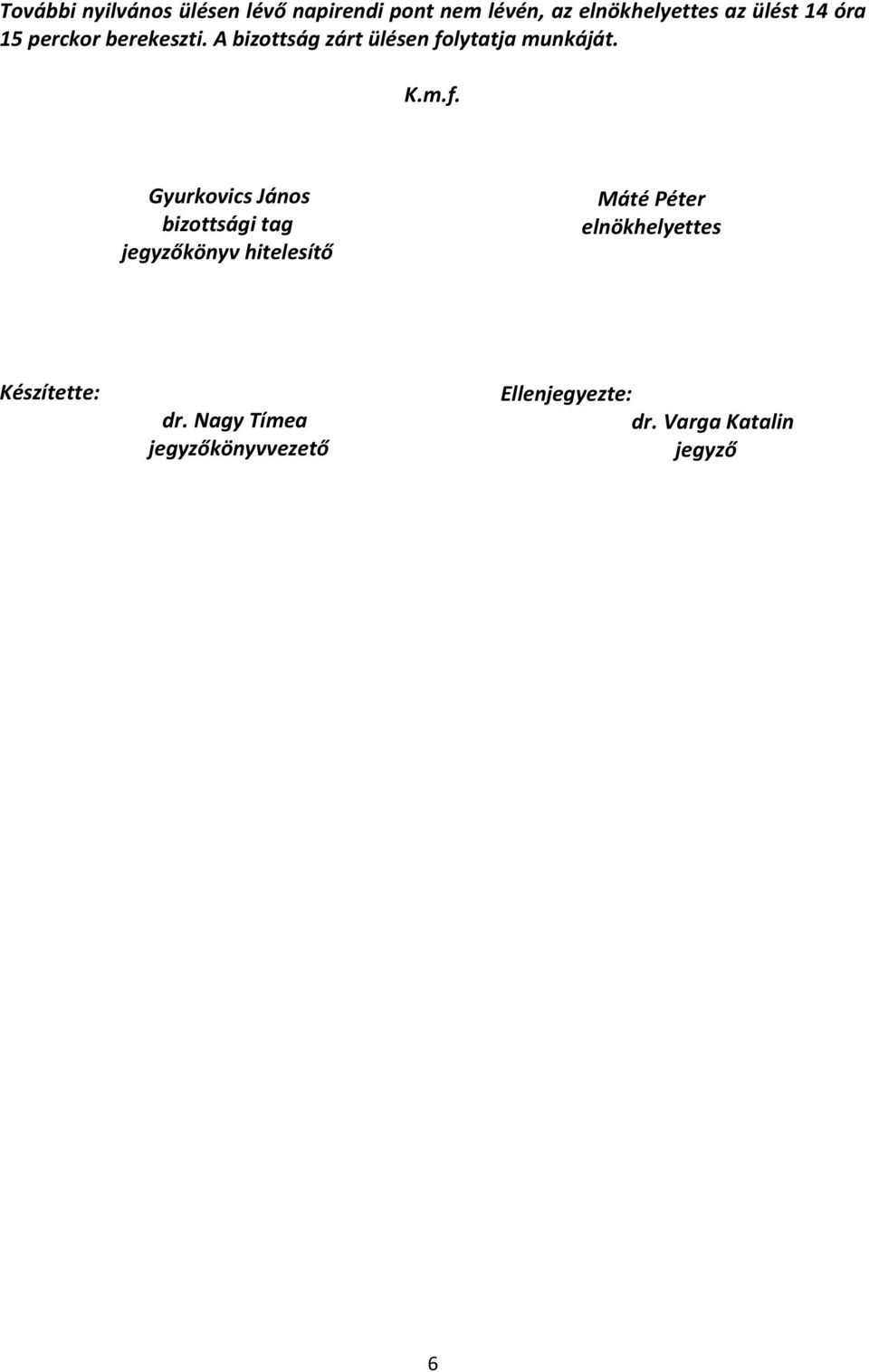 További nyilvános ülésen lévő napirendi pont nem lévén, az elnökhelyettes az ülést 14 óra 15 perckor berekeszti. A bizottság zárt ülésen folytatja munkáját.

K.m.f.

Gyurkovics János
bizottsági tag
jegyzőkönyv hitelesítő

Máté Péter
elnökhelyettes

Készítette:
dr. Nagy Tímea
jegyzőkönyvvezető

Ellenjegyezte:
dr. Varga Katalin
jegyző

6